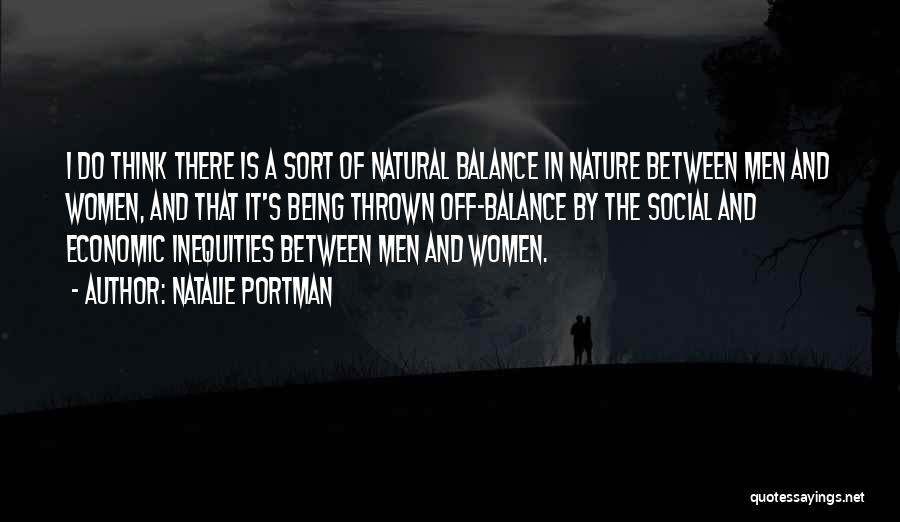 I DO THINK THERE IS A SORT OF NATURAL BALANCE IN NATURE BETWEEN MEN AND WOMEN, AND THAT IT'S BEING THROWN OFF-BALANCE BY THE SOCIAL AND ECONOMIC INEQUITIES BETWEEN MEN AND WOMEN.

- AUTHOR: NATALIE PORTMAN

quotessayings.net